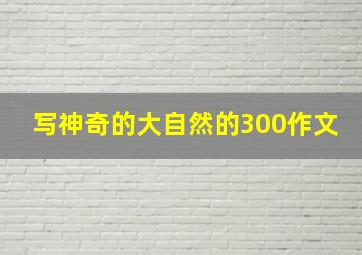 写神奇的大自然的300作文